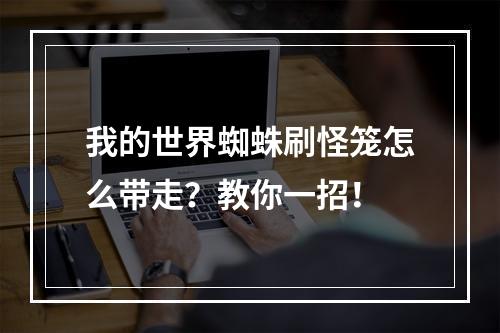 我的世界蜘蛛刷怪笼怎么带走？教你一招！